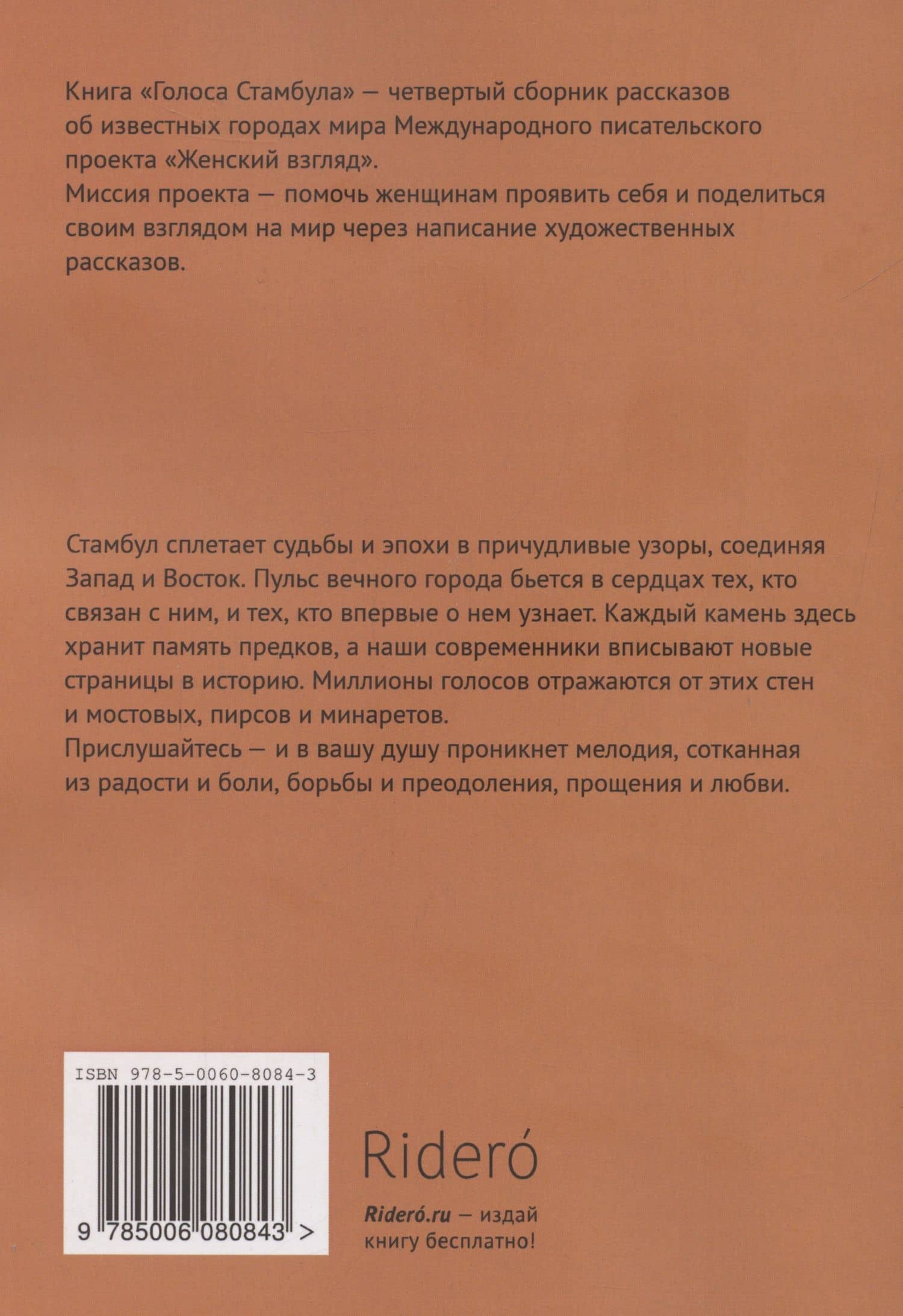 Книга «Голоса Стамбула» — четвертый сборник рассказов об известных городах мира Международного писательского проекта «Женский взгляд».
Миссия проекта — помочь женщинам проявить себя и поделиться своим взглядом на мир через написание художественных рассказов.

Стамбул сплетает судьбы и эпохи в причудливые узоры, соединяя Запад и Восток. Пульс вечного города бьется в сердцах тех, кто связан с ним, и тех, кто впервые о нем узнает. Каждый камень здесь хранит память предков, а наши современники вписывают новые страницы в историю. Миллионы голосов отражаются от этих стен и мостовых, пирсов и минаретов.
Прислушайтесь — и в вашу душу проникнет мелодия, сотканная из радости и боли, борьбы и преодоления, прощения и любви.

ISBN 978-5-0060-8084-3

9 785006 080843 >

Rideró

Rideró.ru — издай книгу бесплатно!